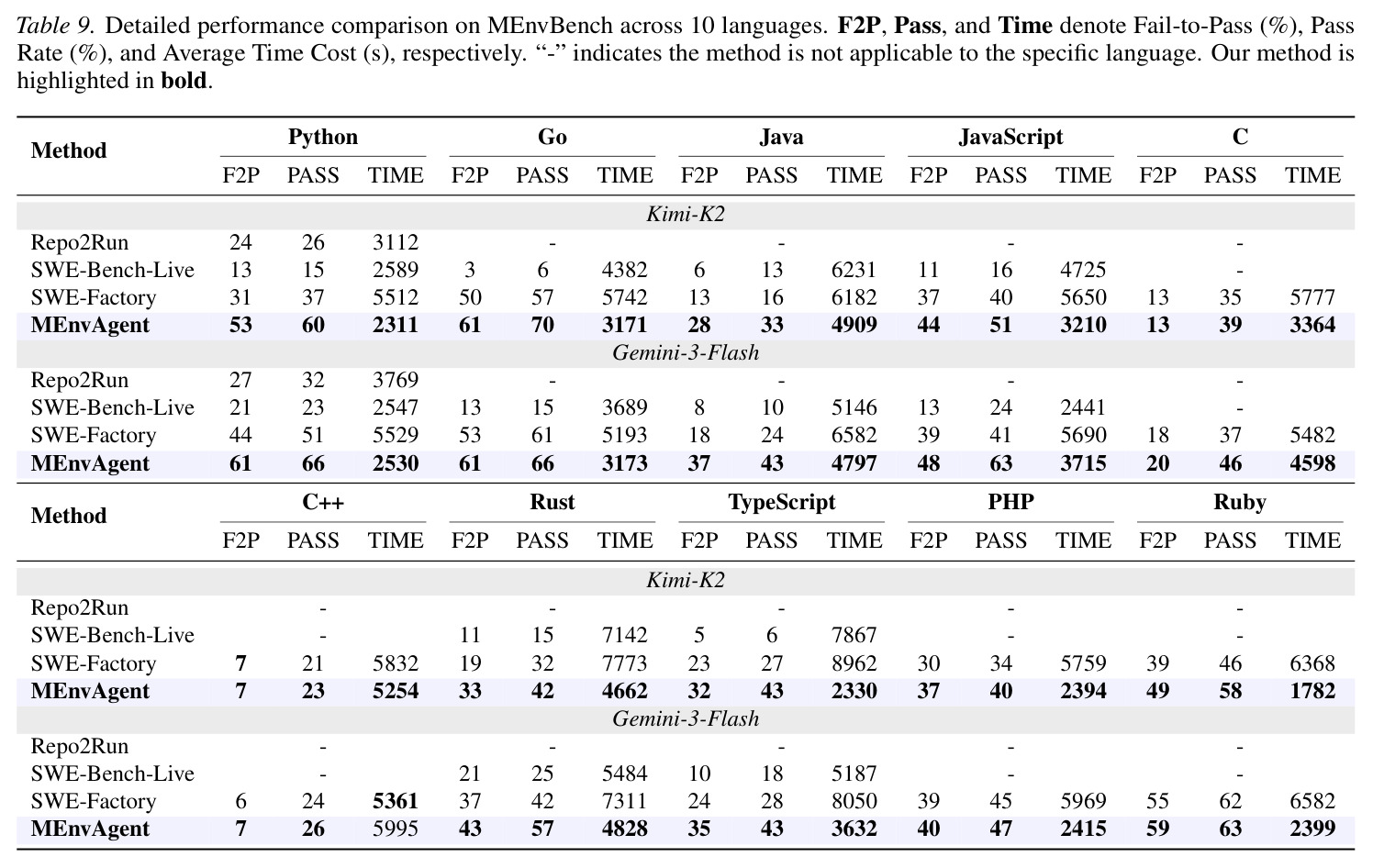 Table 9. Detailed performance comparison on MEnvBench across 10 languages. F2P, Pass, and Time denote Fail-to-Pass (%), Pass Rate (%), and Average Time Cost (s), respectively. "-" indicates the method is not applicable to the specific language. Our method is highlighted in bold.

| Method | Python | | | Go | | | Java | | | JavaScript | | | C | | |
|---|---|---|---|---|---|---|---|---|---|---|---|---|---|---|---|
| | F2P | PASS | TIME | F2P | PASS | TIME | F2P | PASS | TIME | F2P | PASS | TIME | F2P | PASS | TIME |
| Kimi-K2 | | | | | | | | | | | | | | | |
| Repo2Run | 24 | 26 | 3112 | | - | | | - | | | - | | | - | |
| SWE-Bench-Live | 13 | 15 | 2589 | 3 | 6 | 4382 | 6 | 13 | 6231 | 11 | 16 | 4725 | | - | |
| SWE-Factory | 31 | 37 | 5512 | 50 | 57 | 5742 | 13 | 16 | 6182 | 37 | 40 | 5650 | 13 | 35 | 5777 |
| MEnvAgent | 53 | 60 | 2311 | 61 | 70 | 3171 | 28 | 33 | 4909 | 44 | 51 | 3210 | 13 | 39 | 3364 |
| Gemini-3-Flash | | | | | | | | | | | | | | | |
| Repo2Run | 27 | 32 | 3769 | | - | | | - | | | - | | | - | |
| SWE-Bench-Live | 21 | 23 | 2547 | 13 | 15 | 3689 | 8 | 10 | 5146 | 13 | 24 | 2441 | | - | |
| SWE-Factory | 44 | 51 | 5529 | 53 | 61 | 5193 | 18 | 24 | 6582 | 39 | 41 | 5690 | 18 | 37 | 5482 |
| MEnvAgent | 61 | 66 | 2530 | 61 | 66 | 3173 | 37 | 43 | 4797 | 48 | 63 | 3715 | 20 | 46 | 4598 |

| Method | C++ | | | Rust | | | TypeScript | | | PHP | | | Ruby | | |
|---|---|---|---|---|---|---|---|---|---|---|---|---|---|---|---|
| | F2P | PASS | TIME | F2P | PASS | TIME | F2P | PASS | TIME | F2P | PASS | TIME | F2P | PASS | TIME |
| Kimi-K2 | | | | | | | | | | | | | | | |
| Repo2Run | | - | | | - | | | - | | | - | | | - | |
| SWE-Bench-Live | | - | | 11 | 15 | 7142 | 5 | 6 | 7867 | | - | | | - | |
| SWE-Factory | 7 | 21 | 5832 | 19 | 32 | 7773 | 23 | 27 | 8962 | 30 | 34 | 5759 | 39 | 46 | 6368 |
| MEnvAgent | 7 | 23 | 5254 | 33 | 42 | 4662 | 32 | 43 | 2330 | 37 | 40 | 2394 | 49 | 58 | 1782 |
| Gemini-3-Flash | | | | | | | | | | | | | | | |
| Repo2Run | | - | | | - | | | - | | | - | | | - | |
| SWE-Bench-Live | | - | | 21 | 25 | 5484 | 10 | 18 | 5187 | | - | | | - | |
| SWE-Factory | 6 | 24 | 5361 | 37 | 42 | 7311 | 24 | 28 | 8050 | 39 | 45 | 5969 | 55 | 62 | 6582 |
| MEnvAgent | 7 | 26 | 5995 | 43 | 57 | 4828 | 35 | 43 | 3632 | 40 | 47 | 2415 | 59 | 63 | 2399 |